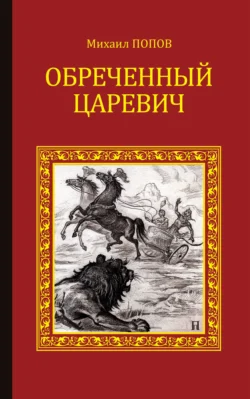 Михаил ПОПОВ

ОБРЕЧЕННЫЙ ЦАРЕВИЧ